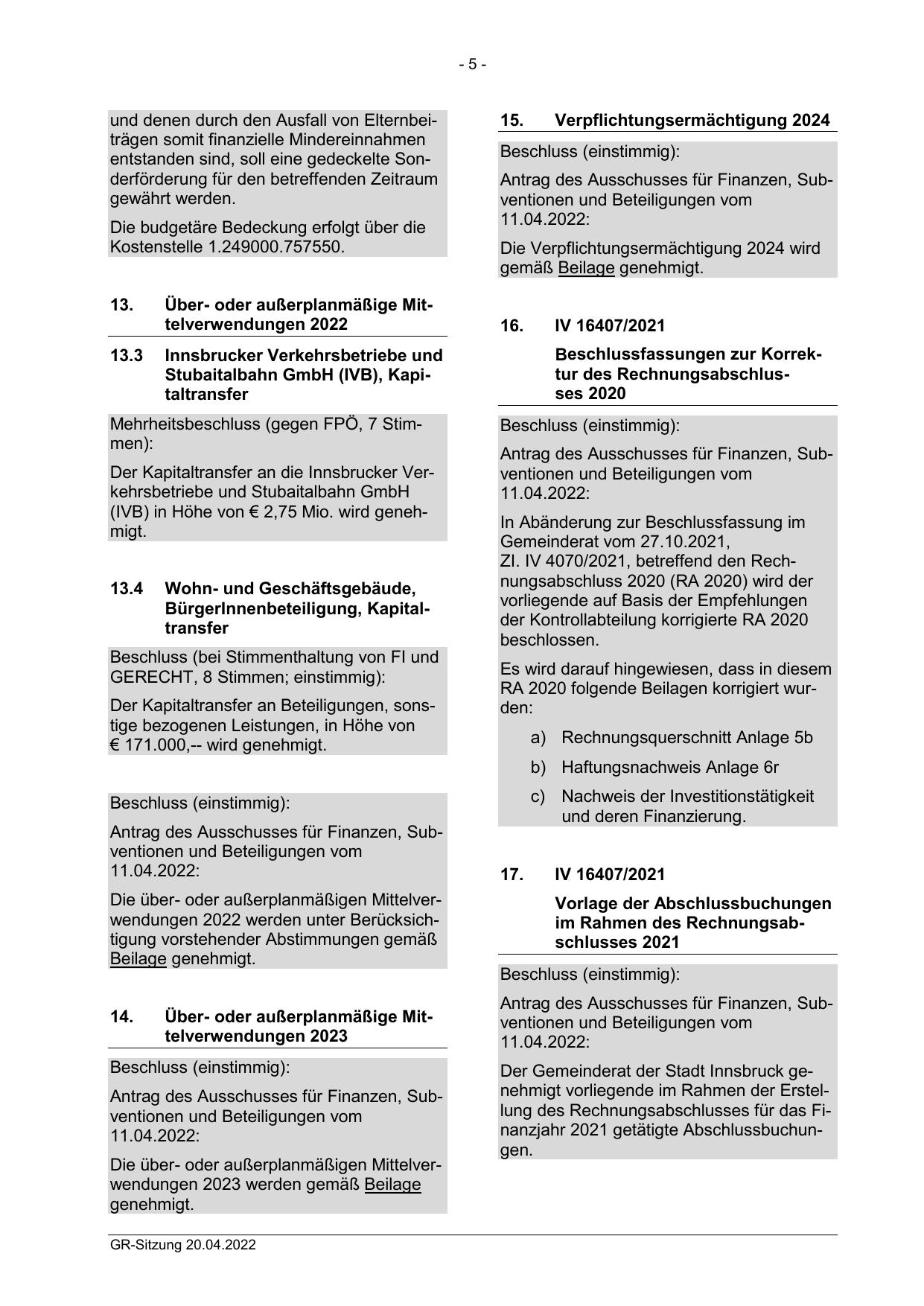 - 5 -

und denen durch den Ausfall von Elternbeiträgen somit finanzielle Mindereinnahmen entstanden sind, soll eine gedeckelte Sonderförderung für den betreffenden Zeitraum gewährt werden.

Die budgetäre Bedeckung erfolgt über die Kostenstelle 1.249000.757550.

13. Über- oder außerplanmäßige Mittelverwendungen 2022

13.3 Innsbrucker Verkehrsbetriebe und Stubaitalbahn GmbH (IVB), Kapitaltransfer

Mehrheitsbeschluss (gegen FPÖ, 7 Stimmen):

Der Kapitaltransfer an die Innsbrucker Verkehrsbetriebe und Stubaitalbahn GmbH (IVB) in Höhe von € 2,75 Mio. wird genehmigt.

13.4 Wohn- und Geschäftsgebäude, BürgerInnenbeteiligung, Kapitaltransfer

Beschluss (bei Stimmenthaltung von FI und GERECHT, 8 Stimmen; einstimmig):

Der Kapitaltransfer an Beteiligungen, sonstige bezogenen Leistungen, in Höhe von € 171.000,-- wird genehmigt.

Beschluss (einstimmig):

Antrag des Ausschusses für Finanzen, Subventionen und Beteiligungen vom 11.04.2022:

Die über- oder außerplanmäßigen Mittelverwendungen 2022 werden unter Berücksichtigung vorstehender Abstimmungen gemäß Beilage genehmigt.

14. Über- oder außerplanmäßige Mittelverwendungen 2023

Beschluss (einstimmig):

Antrag des Ausschusses für Finanzen, Subventionen und Beteiligungen vom 11.04.2022:

Die über- oder außerplanmäßigen Mittelverwendungen 2023 werden gemäß Beilage genehmigt.

15. Verpflichtungsermächtigung 2024

Beschluss (einstimmig):

Antrag des Ausschusses für Finanzen, Subventionen und Beteiligungen vom 11.04.2022:

Die Verpflichtungsermächtigung 2024 wird gemäß Beilage genehmigt.

16. IV 16407/2021

Beschlussfassungen zur Korrektur des Rechnungsabschlusses 2020

Beschluss (einstimmig):

Antrag des Ausschusses für Finanzen, Subventionen und Beteiligungen vom 11.04.2022:

In Abänderung zur Beschlussfassung im Gemeinderat vom 27.10.2021, Zl. IV 4070/2021, betreffend den Rechnungsabschluss 2020 (RA 2020) wird der vorliegende auf Basis der Empfehlungen der Kontrollabteilung korrigierte RA 2020 beschlossen.

Es wird darauf hingewiesen, dass in diesem RA 2020 folgende Beilagen korrigiert wurden:

a) Rechnungsquerschnitt Anlage 5b

b) Haftungsnachweis Anlage 6r

c) Nachweis der Investitionstätigkeit und deren Finanzierung.

17. IV 16407/2021

Vorlage der Abschlussbuchungen im Rahmen des Rechnungsabschlusses 2021

Beschluss (einstimmig):

Antrag des Ausschusses für Finanzen, Subventionen und Beteiligungen vom 11.04.2022:

Der Gemeinderat der Stadt Innsbruck genehmigt vorliegende im Rahmen der Erstellung des Rechnungsabschlusses für das Finanzjahr 2021 getätigte Abschlussbuchungen.

GR-Sitzung 20.04.2022